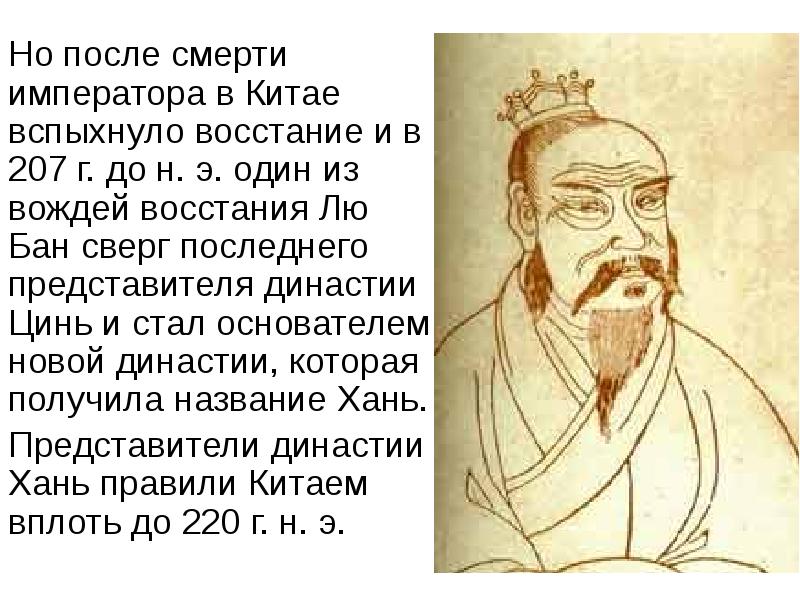 Но после смерти императора в Китае вспыхнуло восстание и в 207 г. до н. э. один из вождей восстания Лю Бан сверг последнего представителя династии Цинь и стал основателем новой династии, которая получила название Хань.

Представители династии Хань правили Китаем вплоть до 220 г. н. э.